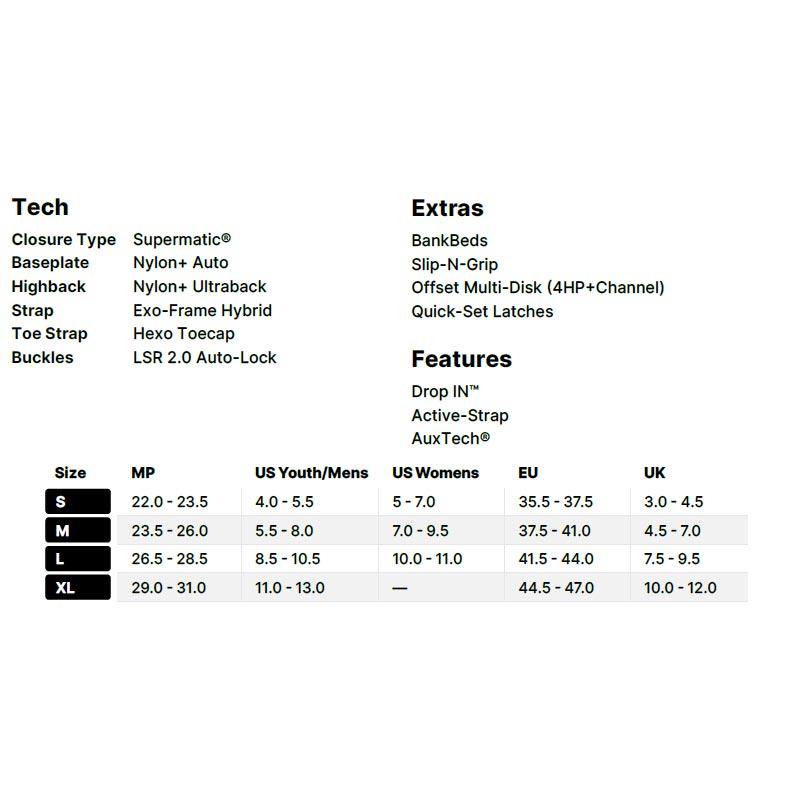 Tech

Closure Type Supermatic®
Baseplate Nylon+ Auto
Highback Nylon+ Ultraback
Strap Exo-Frame Hybrid
Toe Strap Hexo Toecap
Buckles LSR 2.0 Auto-Lock

Extras

BankBeds
Slip-N-Grip
Offset Multi-Disk (4HP+Channel)
Quick-Set Latches

Features

Drop IN™
Active-Strap
AuxTech®

| Size | MP | US Youth/Mens | US Womens | EU | UK |
|---|---|---|---|---|---|
| S | 22.0 - 23.5 | 4.0 - 5.5 | 5 - 7.0 | 35.5 - 37.5 | 3.0 - 4.5 |
| M | 23.5 - 26.0 | 5.5 - 8.0 | 7.0 - 9.5 | 37.5 - 41.0 | 4.5 - 7.0 |
| L | 26.5 - 28.5 | 8.5 - 10.5 | 10.0 - 11.0 | 41.5 - 44.0 | 7.5 - 9.5 |
| XL | 29.0 - 31.0 | 11.0 - 13.0 | — | 44.5 - 47.0 | 10.0 - 12.0 |